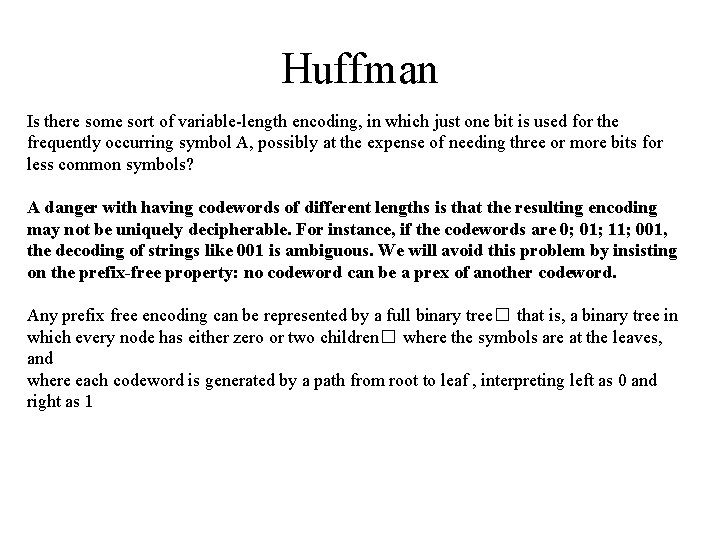 Huffman

Is there some sort of variable-length encoding, in which just one bit is used for the frequently occurring symbol A, possibly at the expense of needing three or more bits for less common symbols?

A danger with having codewords of different lengths is that the resulting encoding may not be uniquely decipherable. For instance, if the codewords are 0; 01; 11; 001, the decoding of strings like 001 is ambiguous. We will avoid this problem by insisting on the prefix-free property: no codeword can be a prex of another codeword.

Any prefix free encoding can be represented by a full binary tree□ that is, a binary tree in which every node has either zero or two children□ where the symbols are at the leaves, and
where each codeword is generated by a path from root to leaf , interpreting left as 0 and right as 1